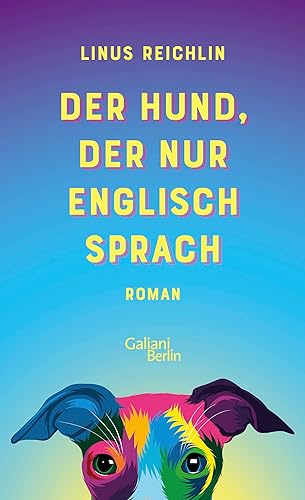 LINUS REICHLIN

DER HUND, DER NUR ENGLISCH SPRACH

ROMAN

Galiani Berlin